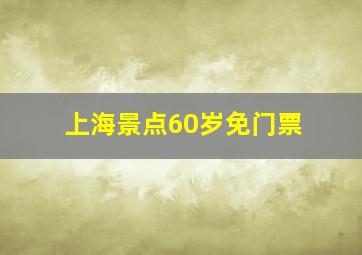 上海景点60岁免门票